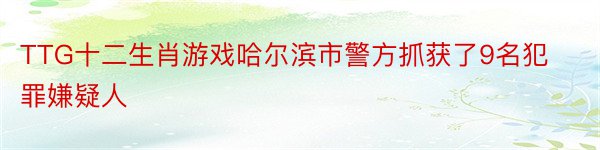 TTG十二生肖游戏哈尔滨市警方抓获了9名犯罪嫌疑人